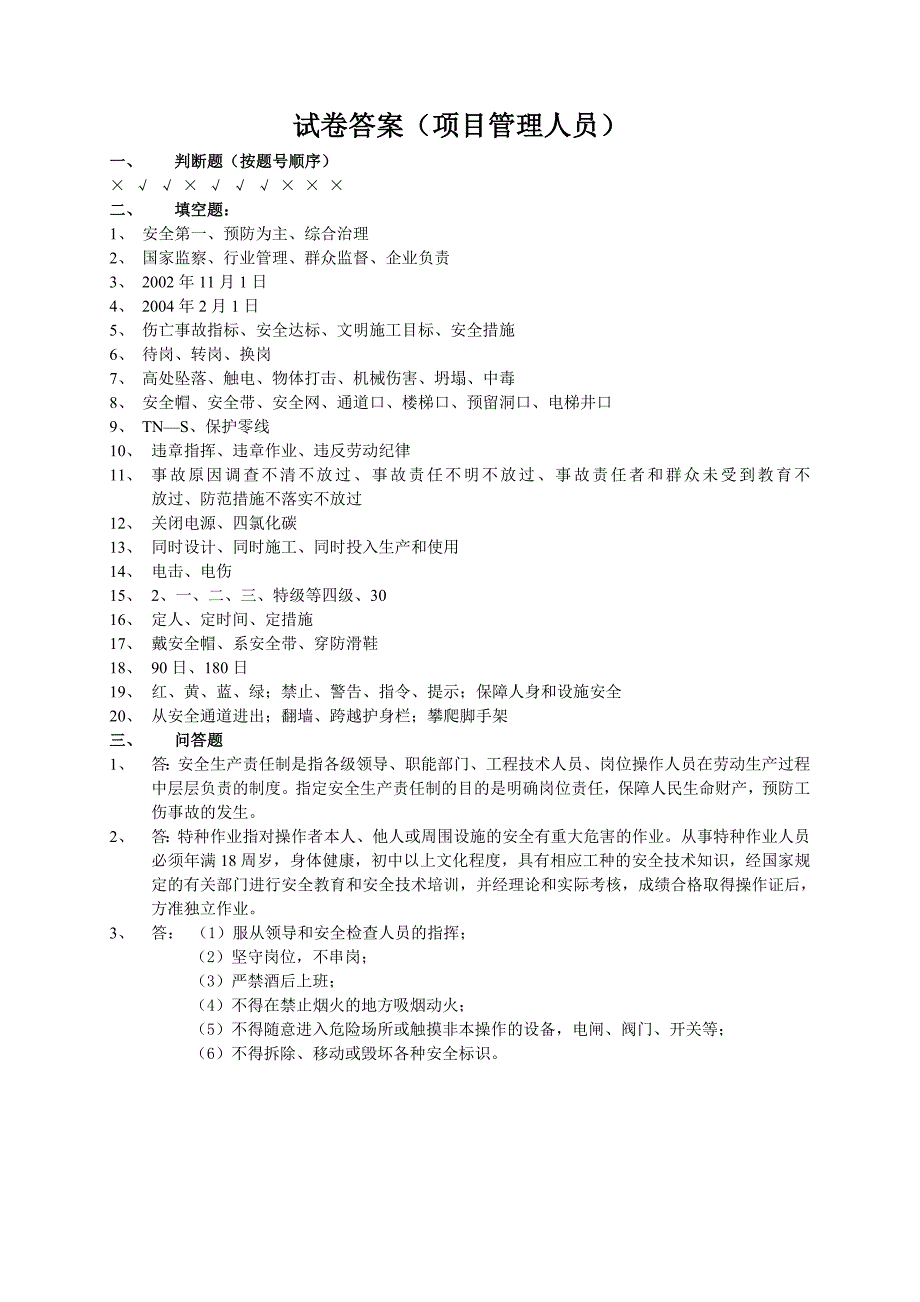 试卷答案（项目管理人员）

一、 判断题（按题号顺序）

× √ √ × √ √ √ × × ×

二、 填空题：

1、 安全第一、预防为主、综合治理
2、 国家监察、行业管理、群众监督、企业负责
3、 2002 年 11 月 1 日
4、 2004 年 2 月 1 日
5、 伤亡事故指标、安全达标、文明施工目标、安全措施
6、 待岗、转岗、换岗
7、 高处坠落、触电、物体打击、机械伤害、坍塌、中毒
8、 安全帽、安全带、安全网、通道口、楼梯口、预留洞口、电梯井口
9、 TN—S、保护零线
10、 违章指挥、违章作业、违反劳动纪律
11、 事故原因调查不清不放过、事故责任不明不放过、事故责任者和群众未受到教育不放过、防范措施不落实不放过
12、 关闭电源、四氯化碳
13、 同时设计、同时施工、同时投入生产和使用
14、 电击、电伤
15、 2、一、二、三、特级等四级、30
16、 定人、定时间、定措施
17、 戴安全帽、系安全带、穿防滑鞋
18、 90 日、180 日
19、 红、黄、蓝、绿；禁止、警告、指令、提示；保障人身和设施安全
20、 从安全通道进出；翻墙、跨越护身栏；攀爬脚手架

三、 问答题

1、 答: 安全生产责任制是指各级领导、职能部门、工程技术人员、岗位操作人员在劳动生产过程中层层负责的制度。指定安全生产责任制的目的是明确岗位责任，保障人民生命财产，预防工伤事故的发生。
2、 答: 特种作业指对操作者本人、他人或周围设施的安全有重大危害的作业。从事特种作业人员必须年满 18 周岁，身体健康，初中以上文化程度，具有相应工种的安全技术知识，经国家规定的有关部门进行安全教育和安全技术培训，并经理论和实际考核，成绩合格取得操作证后，方准独立作业。
3、 答: （1）服从领导和安全检查人员的指挥；
（2）坚守岗位，不串岗；
（3）严禁酒后上班；
（4）不得在禁止烟火的地方吸烟动火；
（5）不得随意进入危险场所或触摸非本操作的设备，电闸、阀门、开关等；
（6）不得拆除、移动或毁坏各种安全标识。